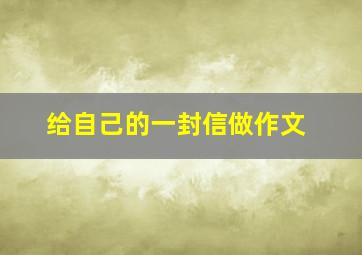 给自己的一封信做作文